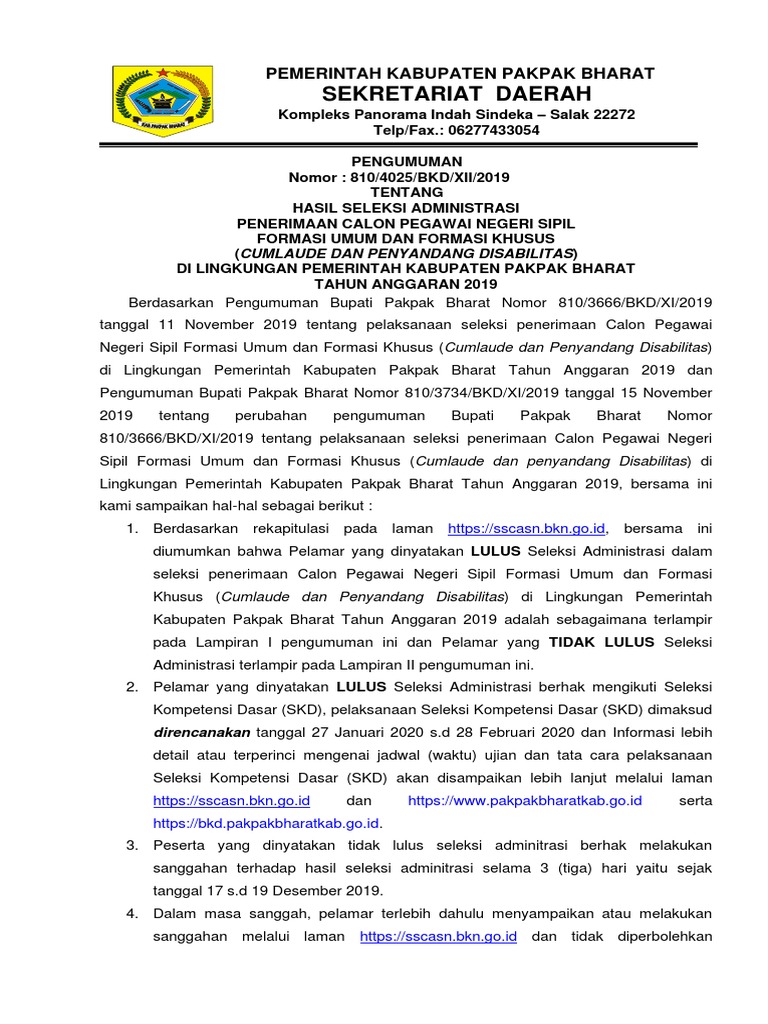 PEMERINTAH KABUPATEN PAKPAK BHARAT
SEKRETARIAT DAERAH
Kompleks Panorama Indah Sindeka – Salak 22272
Telp/Fax.: 06277433054

PENGUMUMAN
Nomor : 810/4025/BKD/XII/2019
TENTANG
HASIL SELEKSI ADMINISTRASI
PENERIMAAN CALON PEGAWAI NEGERI SIPIL
FORMASI UMUM DAN FORMASI KHUSUS
(CUMLAUDE DAN PENYANDANG DISABILITAS)
DI LINGKUNGAN PEMERINTAH KABUPATEN PAKPAK BHARAT
TAHUN ANGGARAN 2019

Berdasarkan Pengumuman Bupati Pakpak Bharat Nomor 810/3666/BKD/XI/2019 tanggal 11 November 2019 tentang pelaksanaan seleksi penerimaan Calon Pegawai Negeri Sipil Formasi Umum dan Formasi Khusus (Cumlaude dan Penyandang Disabilitas) di Lingkungan Pemerintah Kabupaten Pakpak Bharat Tahun Anggaran 2019 dan Pengumuman Bupati Pakpak Bharat Nomor 810/3734/BKD/XI/2019 tanggal 15 November 2019 tentang perubahan pengumuman Bupati Pakpak Bharat Nomor 810/3666/BKD/XI/2019 tentang pelaksanaan seleksi penerimaan Calon Pegawai Negeri Sipil Formasi Umum dan Formasi Khusus (Cumlaude dan penyandang Disabilitas) di Lingkungan Pemerintah Kabupaten Pakpak Bharat Tahun Anggaran 2019, bersama ini kami sampaikan hal-hal sebagai berikut :

1. Berdasarkan rekapitulasi pada laman https://sscasn.bkn.go.id, bersama ini diumumkan bahwa Pelamar yang dinyatakan LULUS Seleksi Administrasi dalam seleksi penerimaan Calon Pegawai Negeri Sipil Formasi Umum dan Formasi Khusus (Cumlaude dan Penyandang Disabilitas) di Lingkungan Pemerintah Kabupaten Pakpak Bharat Tahun Anggaran 2019 adalah sebagaimana terlampir pada Lampiran I pengumuman ini dan Pelamar yang TIDAK LULUS Seleksi Administrasi terlampir pada Lampiran II pengumuman ini.
2. Pelamar yang dinyatakan LULUS Seleksi Administrasi berhak mengikuti Seleksi Kompetensi Dasar (SKD), pelaksanaan Seleksi Kompetensi Dasar (SKD) dimaksud direncanakan tanggal 27 Januari 2020 s.d 28 Februari 2020 dan Informasi lebih detail atau terperinci mengenai jadwal (waktu) ujian dan tata cara pelaksanaan Seleksi Kompetensi Dasar (SKD) akan disampaikan lebih lanjut melalui laman https://sscasn.bkn.go.id dan https://www.pakpakbharatkab.go.id serta https://bkd.pakpakbharatkab.go.id.
3. Peserta yang dinyatakan tidak lulus seleksi adminitrasi berhak melakukan sanggahan terhadap hasil seleksi adminitrasi selama 3 (tiga) hari yaitu sejak tanggal 17 s.d 19 Desember 2019.
4. Dalam masa sanggah, pelamar terlebih dahulu menyampaikan atau melakukan sanggahan melalui laman https://sscasn.bkn.go.id dan tidak diperbolehkan